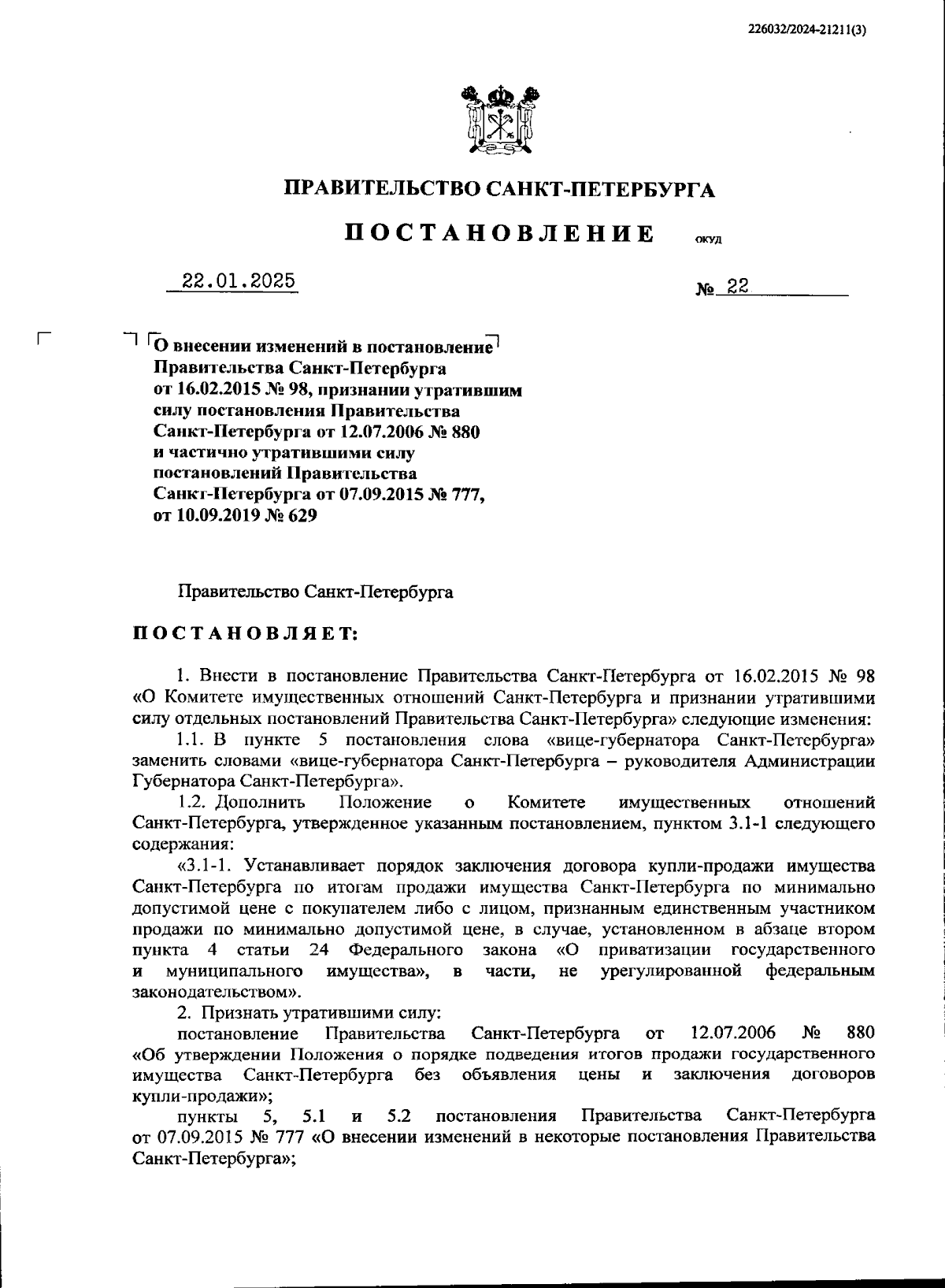 226032/2024-21211(3)

ПРАВИТЕЛЬСТВО САНКТ-ПЕТЕРБУРГА

ПОСТАНОВЛЕНИЕ ОКУД

22.01.2025 № 22

О внесении изменений в постановление Правительства Санкт-Петербурга от 16.02.2015 № 98, признании утратившим силу постановления Правительства Санкт-Петербурга от 12.07.2006 № 880 и частично утратившими силу постановлений Правительства Санкт-Петербурга от 07.09.2015 № 777, от 10.09.2019 № 629

Правительство Санкт-Петербурга

ПОСТАНОВЛЯЕТ:

1. Внести в постановление Правительства Санкт-Петербурга от 16.02.2015 № 98 «О Комитете имущественных отношений Санкт-Петербурга и признании утратившими силу отдельных постановлений Правительства Санкт-Петербурга» следующие изменения:

1.1. В пункте 5 постановления слова «вице-губернатора Санкт-Петербурга» заменить словами «вице-губернатора Санкт-Петербурга – руководителя Администрации Губернатора Санкт-Петербурга».

1.2. Дополнить Положение о Комитете имущественных отношений Санкт-Петербурга, утвержденное указанным постановлением, пунктом 3.1-1 следующего содержания:

«3.1-1. Устанавливает порядок заключения договора купли-продажи имущества Санкт-Петербурга по итогам продажи имущества Санкт-Петербурга по минимально допустимой цене с покупателем либо с лицом, признанным единственным участником продажи по минимально допустимой цене, в случае, установленном в абзаце втором пункта 4 статьи 24 Федерального закона «О приватизации государственного и муниципального имущества», в части, не урегулированной федеральным законодательством».

2. Признать утратившими силу:

постановление Правительства Санкт-Петербурга от 12.07.2006 № 880 «Об утверждении Положения о порядке подведения итогов продажи государственного имущества Санкт-Петербурга без объявления цены и заключения договоров купли-продажи»;

пункты 5, 5.1 и 5.2 постановления Правительства Санкт-Петербурга от 07.09.2015 № 777 «О внесении изменений в некоторые постановления Правительства Санкт-Петербурга»;